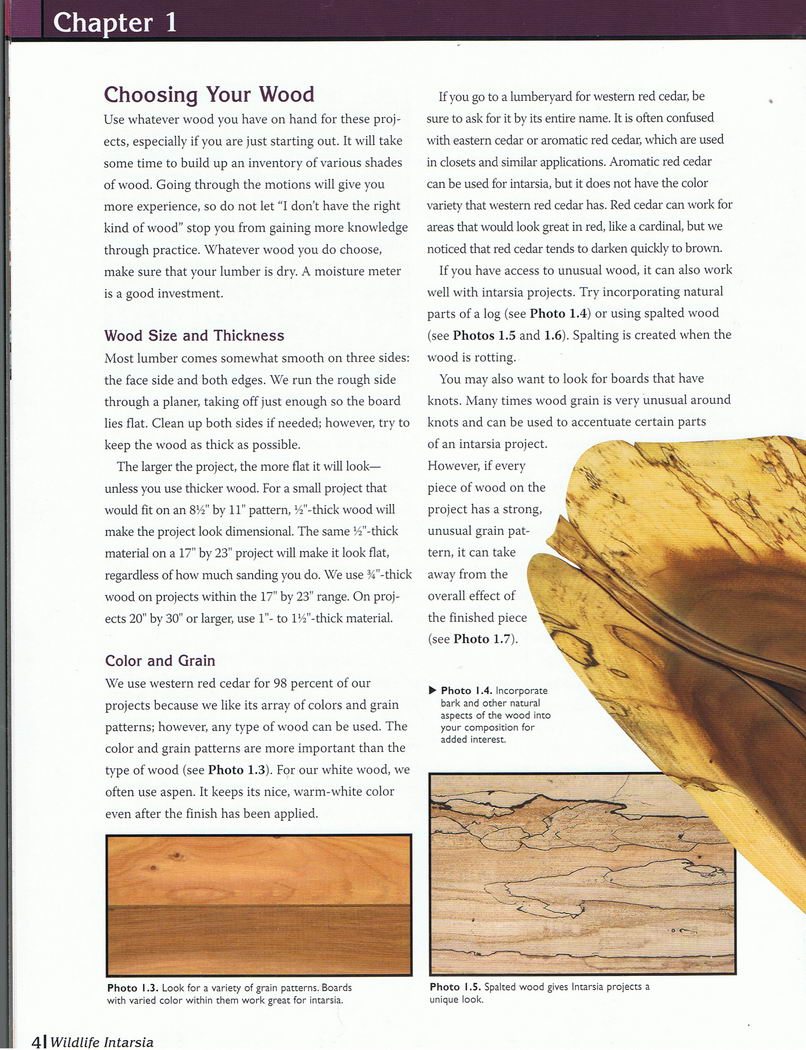 Chapter 1

Choosing Your Wood

Use whatever wood you have on hand for these projects, especially if you are just starting out. It will take some time to build up an inventory of various shades of wood. Going through the motions will give you more experience, so do not let "I don't have the right kind of wood" stop you from gaining more knowledge through practice. Whatever wood you do choose, make sure that your lumber is dry. A moisture meter is a good investment.

Wood Size and Thickness

Most lumber comes somewhat smooth on three sides: the face side and both edges. We run the rough side through a planer, taking off just enough so the board lies flat. Clean up both sides if needed; however, try to keep the wood as thick as possible.

The larger the project, the more flat it will look—unless you use thicker wood. For a small project that would fit on an 8½" by 11" pattern, ½"-thick wood will make the project look dimensional. The same ½"-thick material on a 17" by 23" project will make it look flat, regardless of how much sanding you do. We use ¾"-thick wood on projects within the 17" by 23" range. On projects 20" by 30" or larger, use 1"- to 1½"-thick material.

Color and Grain

We use western red cedar for 98 percent of our projects because we like its array of colors and grain patterns; however, any type of wood can be used. The color and grain patterns are more important than the type of wood (see Photo 1.3). For our white wood, we often use aspen. It keeps its nice, warm-white color even after the finish has been applied.

Photo 1.3. Look for a variety of grain patterns. Boards with varied color within them work great for intarsia.

If you go to a lumberyard for western red cedar, be sure to ask for it by its entire name. It is often confused with eastern cedar or aromatic red cedar, which are used in closets and similar applications. Aromatic red cedar can be used for intarsia, but it does not have the color variety that western red cedar has. Red cedar can work for areas that would look great in red, like a cardinal, but we noticed that red cedar tends to darken quickly to brown.

If you have access to unusual wood, it can also work well with intarsia projects. Try incorporating natural parts of a log (see Photo 1.4) or using spalted wood (see Photos 1.5 and 1.6). Spalting is created when the wood is rotting.

You may also want to look for boards that have knots. Many times wood grain is very unusual around knots and can be used to accentuate certain parts of an intarsia project. However, if every piece of wood on the project has a strong, unusual grain pattern, it can take away from the overall effect of the finished piece (see Photo 1.7).

▶ Photo 1.4. Incorporate bark and other natural aspects of the wood into your composition for added interest.

Photo 1.5. Spalted wood gives Intarsia projects a unique look.

4 | Wildlife Intarsia